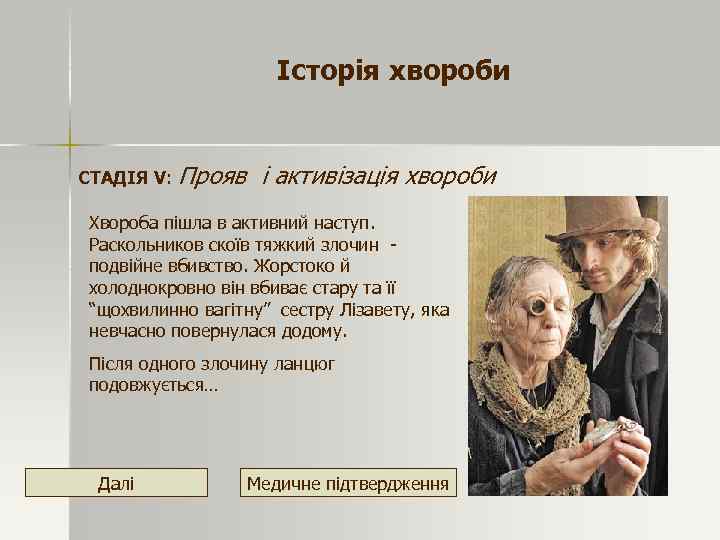 Історія хвороби

СТАДІЯ V: Прояв і активізація хвороби

Хвороба пішла в активний наступ. Раскольников скоїв тяжкий злочин - подвійне вбивство. Жорстоко й холоднокровно він вбиває стару та її “щохвилинно вагітну” сестру Лізавету, яка невчасно повернулася додому.

Після одного злочину ланцюг подовжується...

Далі

Медичне підтвердження